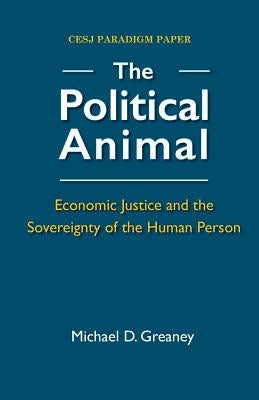 CESJ PARADIGM PAPER

The Political Animal

Economic Justice and the Sovereignty of the Human Person

Michael D. Greaney